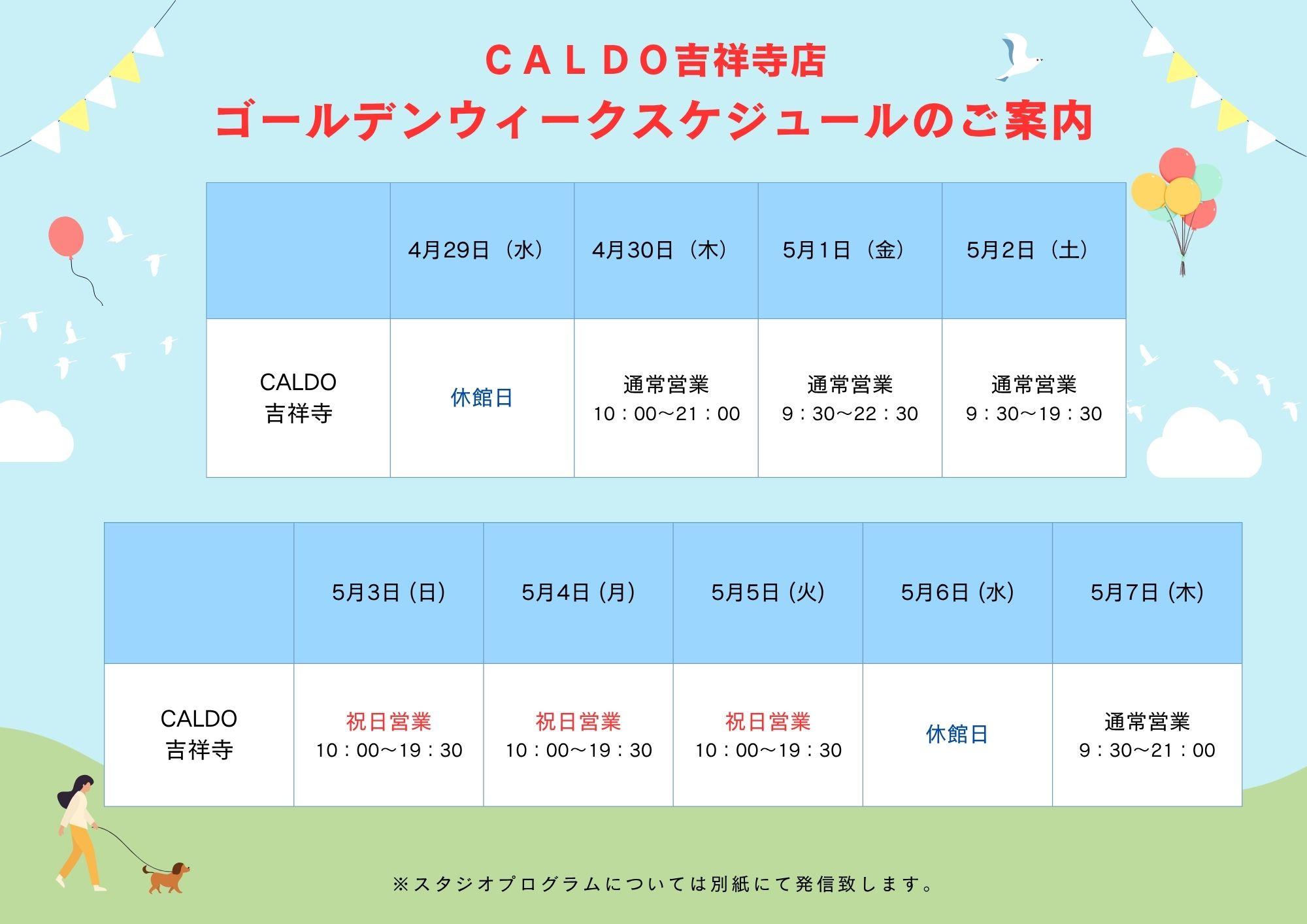 CALDO吉祥寺店
ゴールデンウィークスケジュールのご案内

|  | 4月29日（水） | 4月30日（木） | 5月1日（金） | 5月2日（土） |
|---|---|---|---|---|
| CALDO 吉祥寺 | 休館日 | 通常営業 10：00～21：00 | 通常営業 9：30～22：30 | 通常営業 9：30～19：30 |

|  | 5月3日（日） | 5月4日（月） | 5月5日（火） | 5月6日（水） | 5月7日（木） |
|---|---|---|---|---|---|
| CALDO 吉祥寺 | 祝日営業 10：00～19：30 | 祝日営業 10：00～19：30 | 祝日営業 10：00～19：30 | 休館日 | 通常営業 9：30～21：00 |

※スタジオプログラムについては別紙にて発信致します。